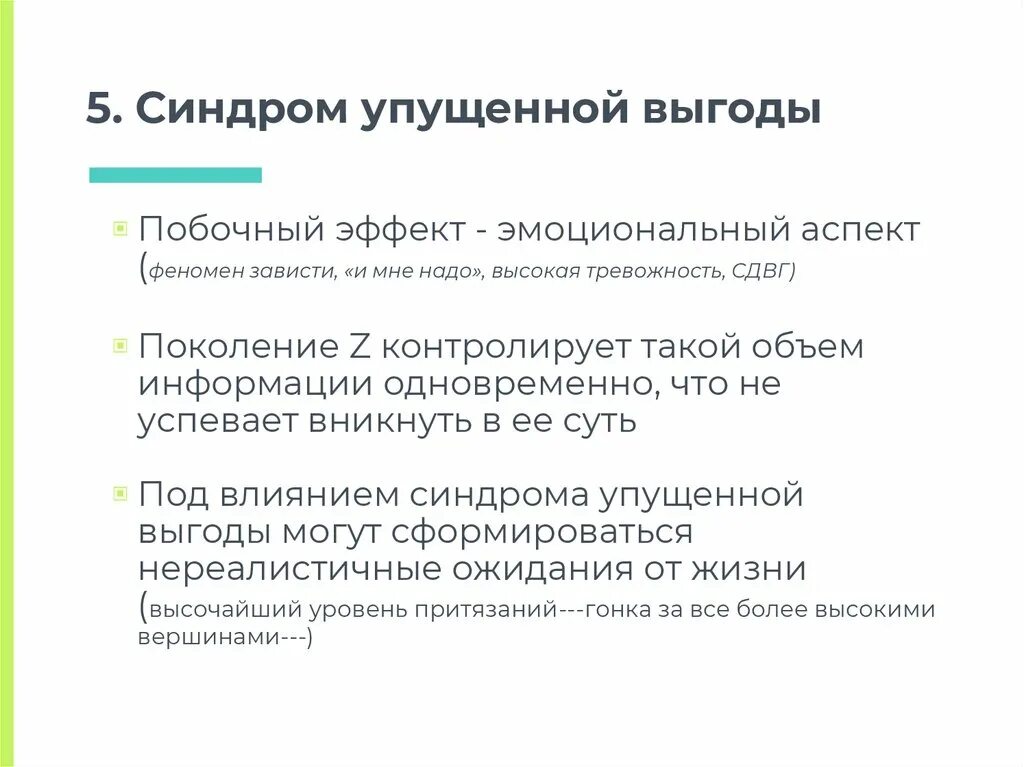 5. Синдром упущенной выгоды

Побочный эффект - эмоциональный аспект (феномен зависти, «и мне надо», высокая тревожность, СДВГ)

Поколение Z контролирует такой объем информации одновременно, что не успевает вникнуть в ее суть

Под влиянием синдрома упущенной выгоды могут сформироваться нереалистичные ожидания от жизни (высочайший уровень притязаний---гонка за все более высокими вершинами---)